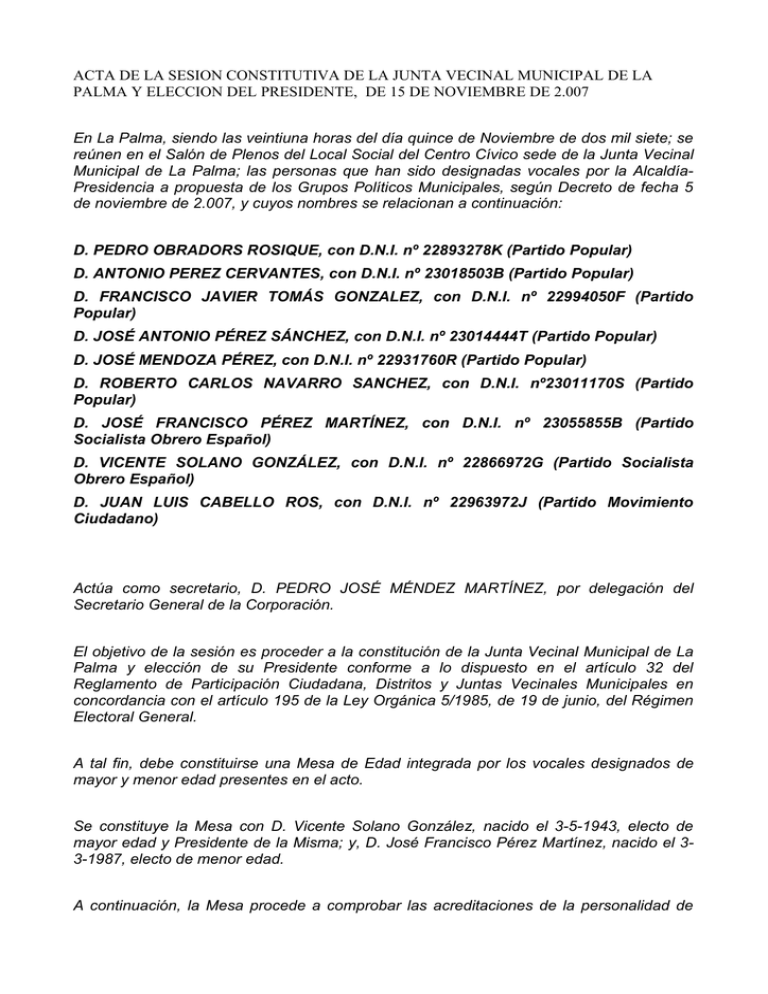 ACTA DE LA SESION CONSTITUTIVA DE LA JUNTA VECINAL MUNICIPAL DE LA PALMA Y ELECCION DEL PRESIDENTE, DE 15 DE NOVIEMBRE DE 2.007

En La Palma, siendo las veintiuna horas del día quince de Noviembre de dos mil siete; se reúnen en el Salón de Plenos del Local Social del Centro Cívico sede de la Junta Vecinal Municipal de La Palma; las personas que han sido designadas vocales por la Alcaldía-Presidencia a propuesta de los Grupos Políticos Municipales, según Decreto de fecha 5 de noviembre de 2.007, y cuyos nombres se relacionan a continuación:

D. PEDRO OBRADORS ROSIQUE, con D.N.I. nº 22893278K (Partido Popular)

D. ANTONIO PEREZ CERVANTES, con D.N.I. nº 23018503B (Partido Popular)

D. FRANCISCO JAVIER TOMÁS GONZALEZ, con D.N.I. nº 22994050F (Partido Popular)

D. JOSÉ ANTONIO PÉREZ SÁNCHEZ, con D.N.I. nº 23014444T (Partido Popular)

D. JOSÉ MENDOZA PÉREZ, con D.N.I. nº 22931760R (Partido Popular)

D. ROBERTO CARLOS NAVARRO SANCHEZ, con D.N.I. nº23011170S (Partido Popular)

D. JOSÉ FRANCISCO PÉREZ MARTÍNEZ, con D.N.I. nº 23055855B (Partido Socialista Obrero Español)

D. VICENTE SOLANO GONZÁLEZ, con D.N.I. nº 22866972G (Partido Socialista Obrero Español)

D. JUAN LUIS CABELLO ROS, con D.N.I. nº 22963972J (Partido Movimiento Ciudadano)

Actúa como secretario, D. PEDRO JOSÉ MÉNDEZ MARTÍNEZ, por delegación del Secretario General de la Corporación.

El objetivo de la sesión es proceder a la constitución de la Junta Vecinal Municipal de La Palma y elección de su Presidente conforme a lo dispuesto en el artículo 32 del Reglamento de Participación Ciudadana, Distritos y Juntas Vecinales Municipales en concordancia con el artículo 195 de la Ley Orgánica 5/1985, de 19 de junio, del Régimen Electoral General.

A tal fin, debe constituirse una Mesa de Edad integrada por los vocales designados de mayor y menor edad presentes en el acto.

Se constituye la Mesa con D. Vicente Solano González, nacido el 3-5-1943, electo de mayor edad y Presidente de la Misma; y, D. José Francisco Pérez Martínez, nacido el 3-3-1987, electo de menor edad.

A continuación, la Mesa procede a comprobar las acreditaciones de la personalidad de